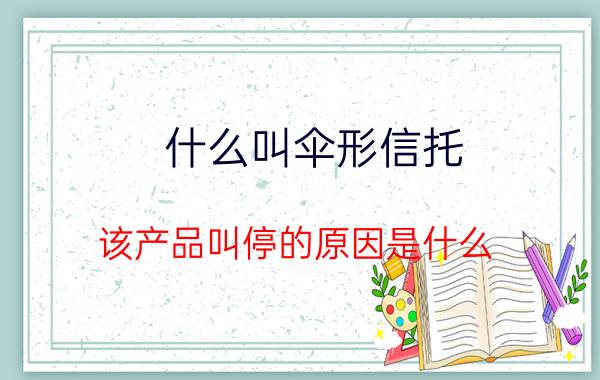 什么叫伞形信托

该产品叫停的原因是什么